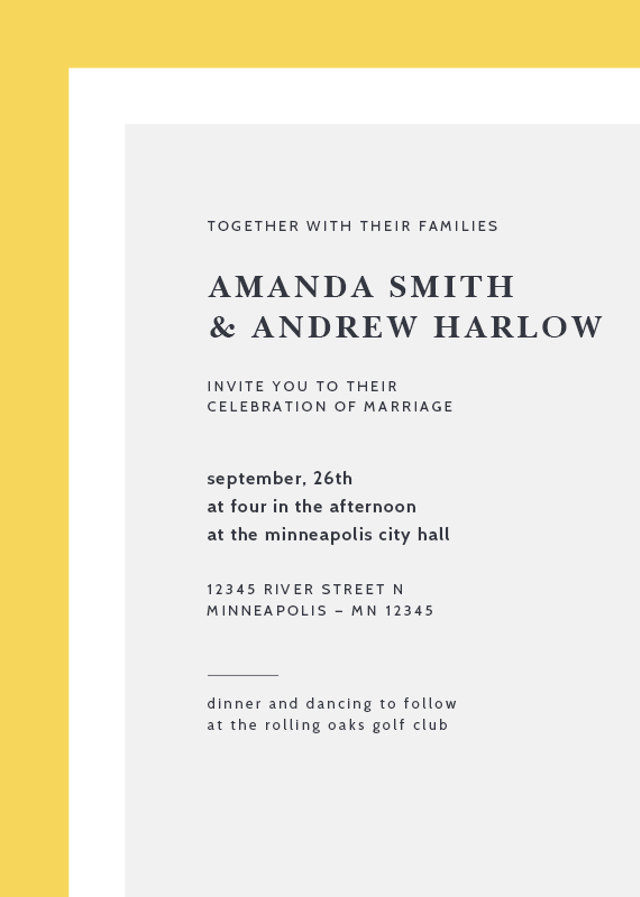 TOGETHER WITH THEIR FAMILIES

AMANDA SMITH
& ANDREW HARLOW

INVITE YOU TO THEIR
CELEBRATION OF MARRIAGE

september, 26th
at four in the afternoon
at the minneapolis city hall

12345 RIVER STREET N
MINNEAPOLIS – MN 12345

dinner and dancing to follow
at the rolling oaks golf club